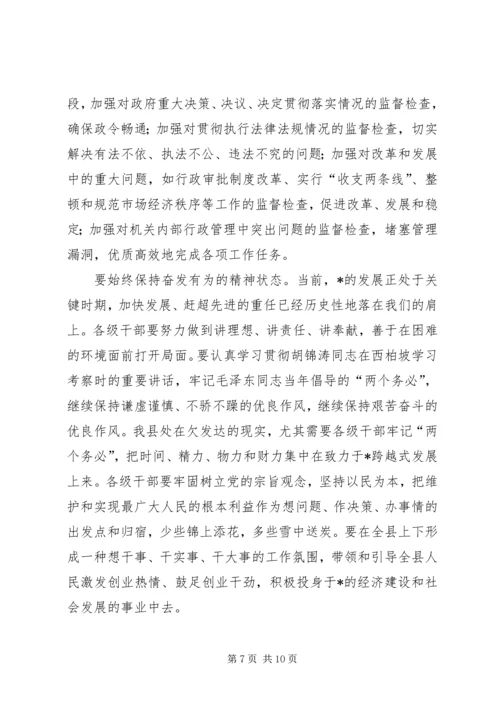 段，加强对政府重大决策、决议、决定贯彻落实情况的监督检查，确保政令畅通；加强对贯彻执行法律法规情况的监督检查，切实解决有法不依、执法不公、违法不究的问题；加强对改革和发展中的重大问题，如行政审批制度改革、实行“收支两条线”、整顿和规范市场经济秩序等工作的监督检查，促进改革、发展和稳定；加强对机关内部行政管理中突出问题的监督检查，堵塞管理漏洞，优质高效地完成各项工作任务。

要始终保持奋发有为的精神状态。当前，*的发展正处于关键时期，加快发展、赶超先进的重任已经历史性地落在我们的肩上。各级干部要努力做到讲理想、讲责任、讲奉献，善于在困难的环境面前打开局面。要认真学习贯彻胡锦涛同志在西柏坡学习考察时的重要讲话，牢记毛泽东同志当年倡导的“两个务必”，继续保持谦虚谨慎、不骄不躁的优良作风，继续保持艰苦奋斗的优良作风。我县处在欠发达的现实，尤其需要各级干部牢记“两个务必”，把时间、精力、物力和财力集中在致力于*跨越式发展上来。各级干部要牢固树立党的宗旨观念，坚持以民为本，把维护和实现最广大人民的根本利益作为想问题、作决策、办事情的出发点和归宿，少些锦上添花，多些雪中送炭。要在全县上下形成一种想干事、干实事、干大事的工作氛围，带领和引导全县人民激发创业热情、鼓足创业干劲，积极投身于*的经济建设和社会发展的事业中去。

第 7 页 共 10 页